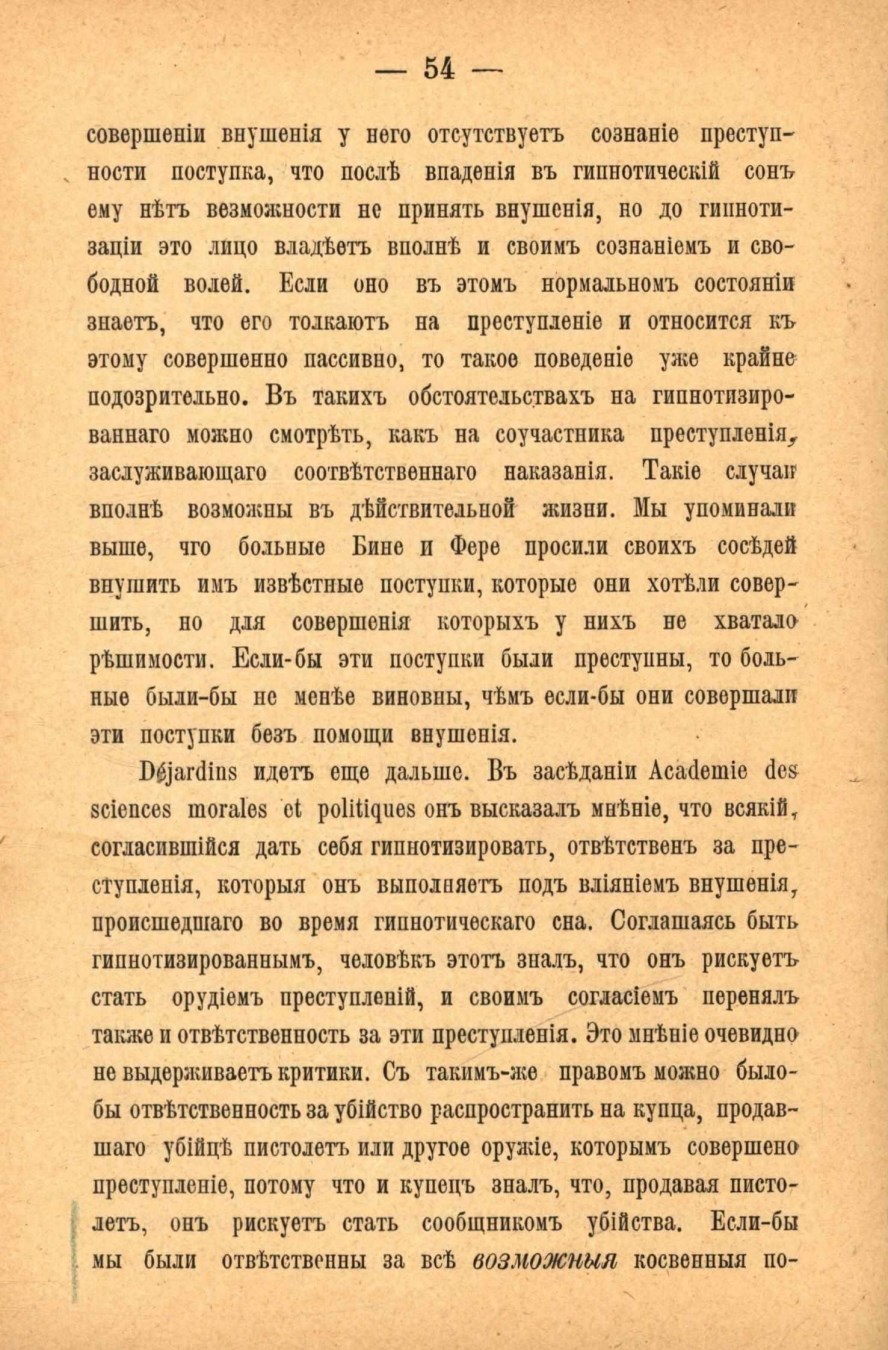 — 54 —

совершеніи внушенія у него отсутствуетъ сознаніе преступности поступка, что послѣ впаденія въ гипнотическій сонъ ему нѣтъ возможности не принять внушенія, но до гипнотизаціи это лицо владѣетъ вполнѣ и своимъ сознаніемъ и свободной волей. Если оно въ этомъ нормальномъ состояніи знаетъ, что его толкаютъ на преступленіе и относится къ этому совершенно пассивно, то такое поведеніе уже крайне подозрительно. Въ такихъ обстоятельствахъ на гипнотизированнаго можно смотрѣть, какъ на соучастника преступленія, заслуживающаго соотвѣтственнаго наказанія. Такіе случаи вполнѣ возможны въ дѣйствительной жизни. Мы упоминали выше, что больные Бине и Фере просили своихъ сосѣдей внушить имъ извѣстные поступки, которые они хотѣли совершить, но для совершенія которыхъ у нихъ не хватало рѣшимости. Если-бы эти поступки были преступны, то больные были-бы не менѣе виновны, чѣмъ если-бы они совершали эти поступки безъ помощи внушенія.

Déjardins идетъ еще дальше. Въ засѣданіи Academie des sciences morales et politiques онъ высказалъ мнѣніе, что всякій, согласившійся дать себя гипнотизировать, отвѣтственъ за преступленія, которыя онъ выполняетъ подъ вліяніемъ внушенія, происшедшаго во время гипнотическаго сна. Соглашаясь быть гипнотизированнымъ, человѣкъ этотъ зналъ, что онъ рискуетъ стать орудіемъ преступленій, и своимъ согласіемъ перенялъ также и отвѣтственность за эти преступленія. Это мнѣніе очевидно не выдерживаетъ критики. Съ такимъ-же правомъ можно было-бы отвѣтственность за убійство распространить на купца, продавшаго убійцѣ пистолетъ или другое оружіе, которымъ совершено преступленіе, потому что и купецъ зналъ, что, продавая пистолетъ, онъ рискуетъ стать сообщникомъ убійства. Если-бы мы были отвѣтственны за всѣ возможныя косвенныя по-